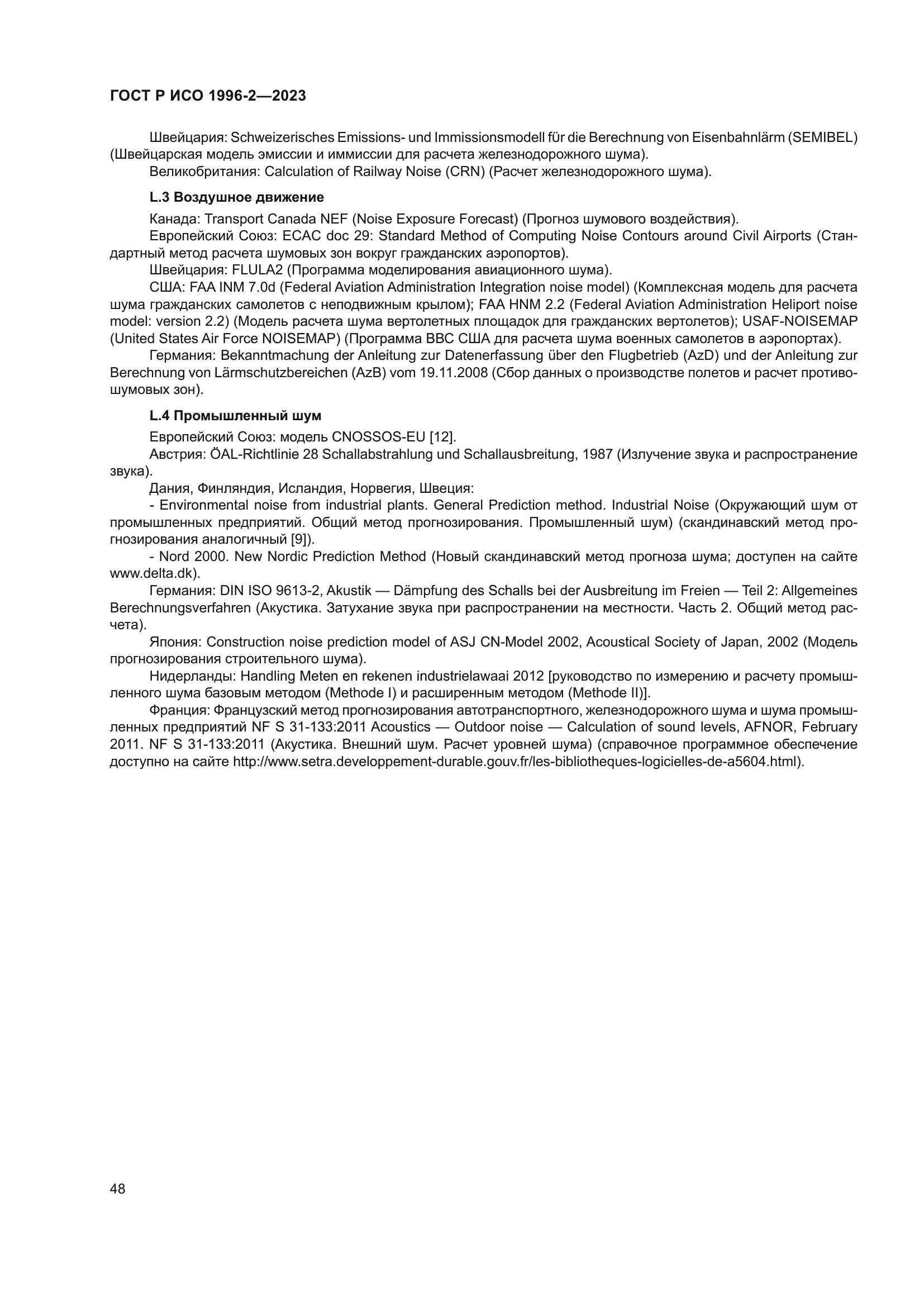 ГОСТ Р ИСО 1996-2—2023

Швейцария: Schweizerisches Emissions- und Immissionsmodell für die Berechnung von Eisenbahnlärm (SEMIBEL) (Швейцарская модель эмиссии и иммиссии для расчета железнодорожного шума).
Великобритания: Calculation of Railway Noise (CRN) (Расчет железнодорожного шума).

L.3 Воздушное движение

Канада: Transport Canada NEF (Noise Exposure Forecast) (Прогноз шумового воздействия).
Европейский Союз: ECAC doc 29: Standard Method of Computing Noise Contours around Civil Airports (Стандартный метод расчета шумовых зон вокруг гражданских аэропортов).
Швейцария: FLULA2 (Программа моделирования авиационного шума).
США: FAA INM 7.0d (Federal Aviation Administration Integration noise model) (Комплексная модель для расчета шума гражданских самолетов с неподвижным крылом); FAA HNM 2.2 (Federal Aviation Administration Heliport noise model: version 2.2) (Модель расчета шума вертолетных площадок для гражданских вертолетов); USAF-NOISEMAP (United States Air Force NOISEMAP) (Программа ВВС США для расчета шума военных самолетов в аэропортах).
Германия: Bekanntmachung der Anleitung zur Datenerfassung über den Flugbetrieb (AzD) und der Anleitung zur Berechnung von Lärmschutzbereichen (AzB) vom 19.11.2008 (Сбор данных о производстве полетов и расчет противошумовых зон).

L.4 Промышленный шум

Европейский Союз: модель CNOSSOS-EU [12].
Австрия: ÖAL-Richtlinie 28 Schallabstrahlung und Schallausbreitung, 1987 (Излучение звука и распространение звука).
Дания, Финляндия, Исландия, Норвегия, Швеция:
- Environmental noise from industrial plants. General Prediction method. Industrial Noise (Окружающий шум от промышленных предприятий. Общий метод прогнозирования. Промышленный шум) (скандинавский метод прогнозирования аналогичный [9]).
- Nord 2000. New Nordic Prediction Method (Новый скандинавский метод прогноза шума; доступен на сайте www.delta.dk).
Германия: DIN ISO 9613-2, Akustik — Dämpfung des Schalls bei der Ausbreitung im Freien — Teil 2: Allgemeines Berechnungsverfahren (Акустика. Затухание звука при распространении на местности. Часть 2. Общий метод расчета).
Япония: Construction noise prediction model of ASJ CN-Model 2002, Acoustical Society of Japan, 2002 (Модель прогнозирования строительного шума).
Нидерланды: Handling Meten en rekenen industrielawaai 2012 [руководство по измерению и расчету промышленного шума базовым методом (Methode I) и расширенным методом (Methode II)].
Франция: Французский метод прогнозирования автотранспортного, железнодорожного шума и шума промышленных предприятий NF S 31-133:2011 Acoustics — Outdoor noise — Calculation of sound levels, AFNOR, February 2011. NF S 31-133:2011 (Акустика. Внешний шум. Расчет уровней шума) (справочное программное обеспечение доступно на сайте http://www.setra.developpement-durable.gouv.fr/les-bibliotheques-logicielles-de-a5604.html).

48